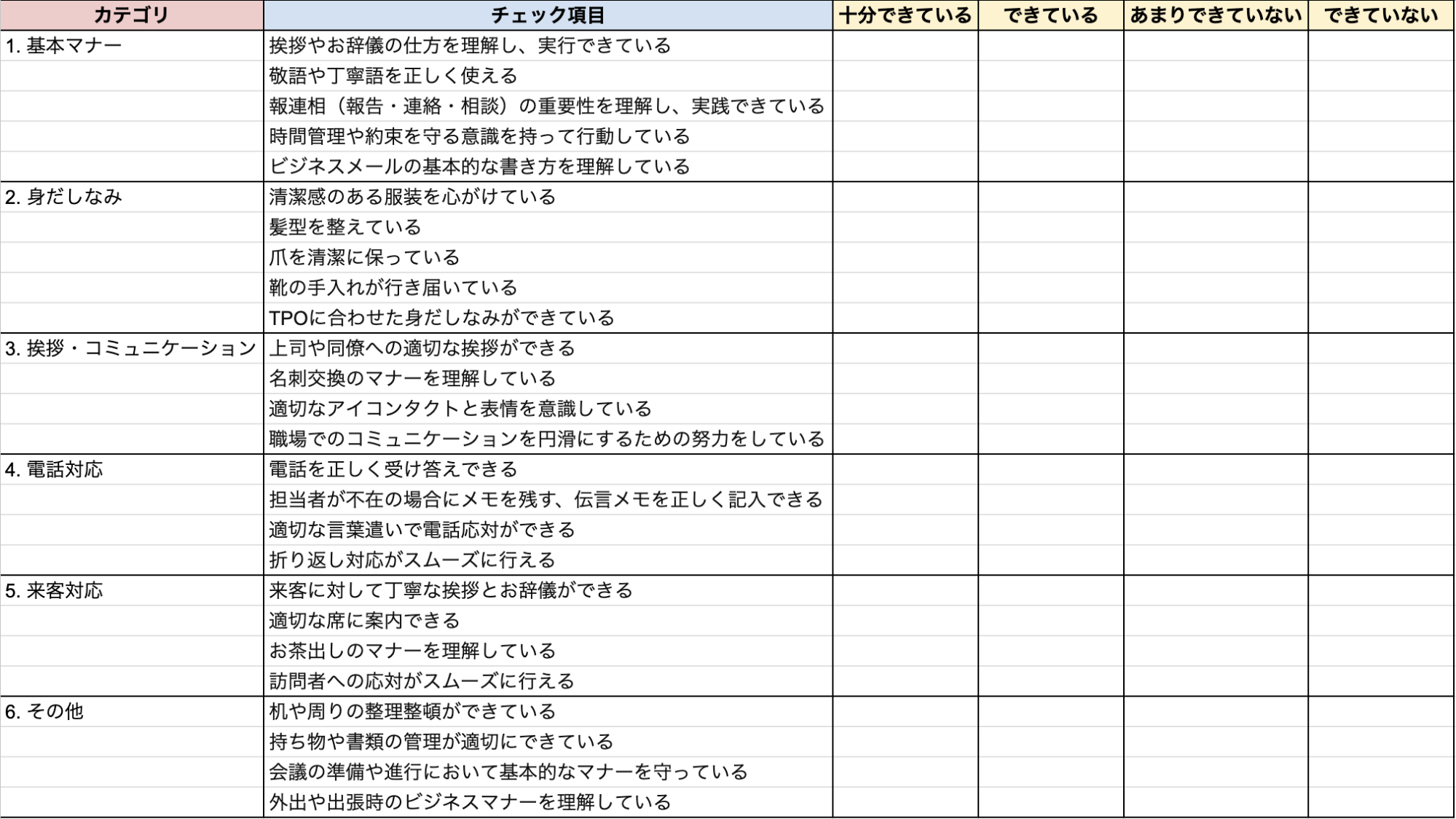 | カテゴリ | チェック項目 | 十分できている | できている | あまりできていない | できていない |
|---|---|---|---|---|---|
| 1. 基本マナー | 挨拶やお辞儀の仕方を理解し、実行できている | | | | |
| | 敬語や丁寧語を正しく使える | | | | |
| | 報連相（報告・連絡・相談）の重要性を理解し、実践できている | | | | |
| | 時間管理や約束を守る意識を持って行動している | | | | |
| | ビジネスメールの基本的な書き方を理解している | | | | |
| 2. 身だしなみ | 清潔感のある服装を心がけている | | | | |
| | 髪型を整えている | | | | |
| | 爪を清潔に保っている | | | | |
| | 靴の手入れが行き届いている | | | | |
| | TPOに合わせた身だしなみができている | | | | |
| 3. 挨拶・コミュニケーション | 上司や同僚への適切な挨拶ができる | | | | |
| | 名刺交換のマナーを理解している | | | | |
| | 適切なアイコンタクトと表情を意識している | | | | |
| | 職場でのコミュニケーションを円滑にするための努力をしている | | | | |
| 4. 電話対応 | 電話を正しく受け答えできる | | | | |
| | 担当者が不在の場合にメモを残す、伝言メモを正しく記入できる | | | | |
| | 適切な言葉遣いで電話応対ができる | | | | |
| | 折り返し対応がスムーズに行える | | | | |
| 5. 来客対応 | 来客に対して丁寧な挨拶とお辞儀ができる | | | | |
| | 適切な席に案内できる | | | | |
| | お茶出しのマナーを理解している | | | | |
| | 訪問者への応対がスムーズに行える | | | | |
| 6. その他 | 机や周りの整理整頓ができている | | | | |
| | 持ち物や書類の管理が適切にできている | | | | |
| | 会議の準備や進行において基本的なマナーを守っている | | | | |
| | 外出や出張時のビジネスマナーを理解している | | | | |